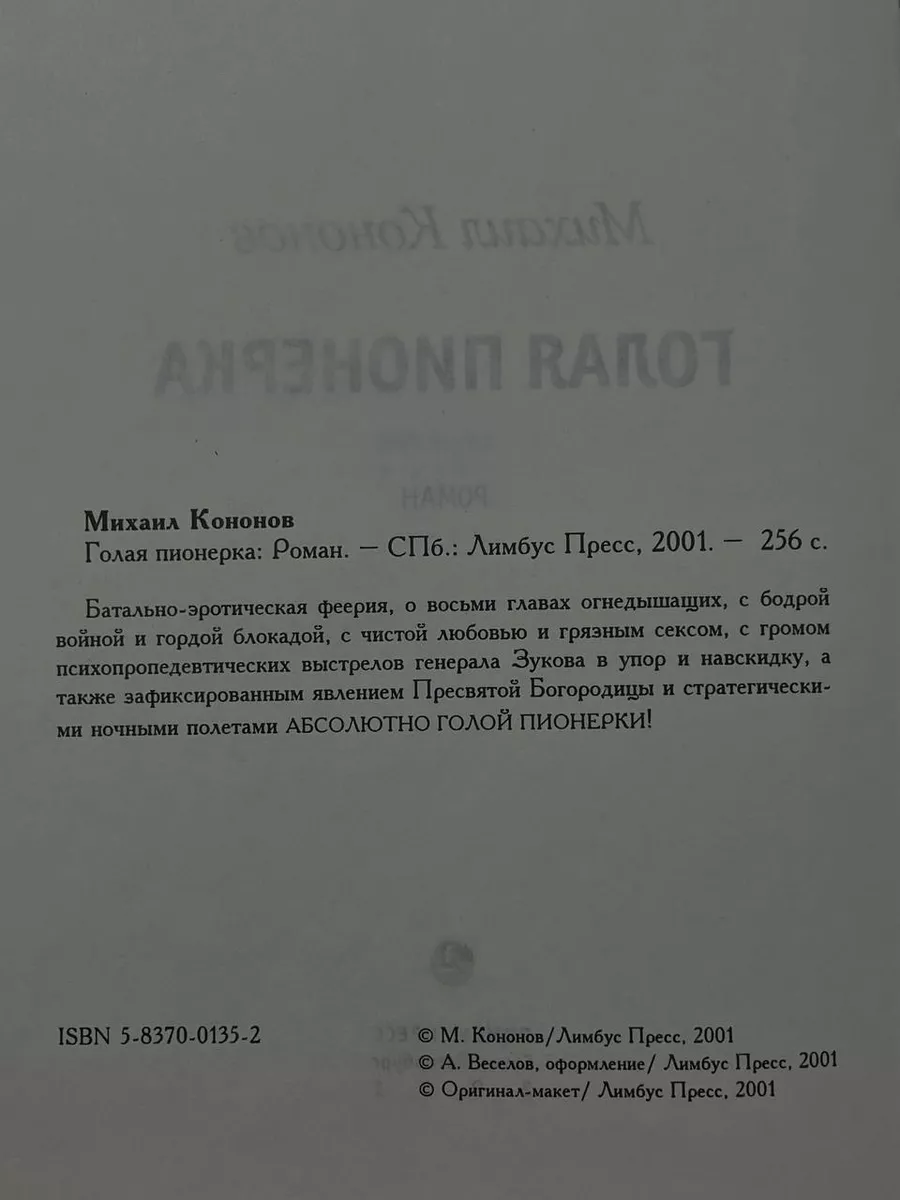 Михаил Кононов
Голая пионерка: Роман. — СПб.: Лимбус Пресс, 2001. — 256 с.

Батально-эротическая феерия, о восьми главах огнедышащих, с бодрой войной и гордой блокадой, с чистой любовью и грязным сексом, с громом психопропедевтических выстрелов генерала Зукова в упор и навскидку, а также зафиксированным явлением Пресвятой Богородицы и стратегическими ночными полетами АБСОЛЮТНО ГОЛОЙ ПИОНЕРКИ!

ISBN 5-8370-0135-2

© М. Кононов/Лимбус Пресс, 2001
© А. Веселов, оформление/ Лимбус Пресс, 2001
© Оригинал-макет/ Лимбус Пресс, 2001